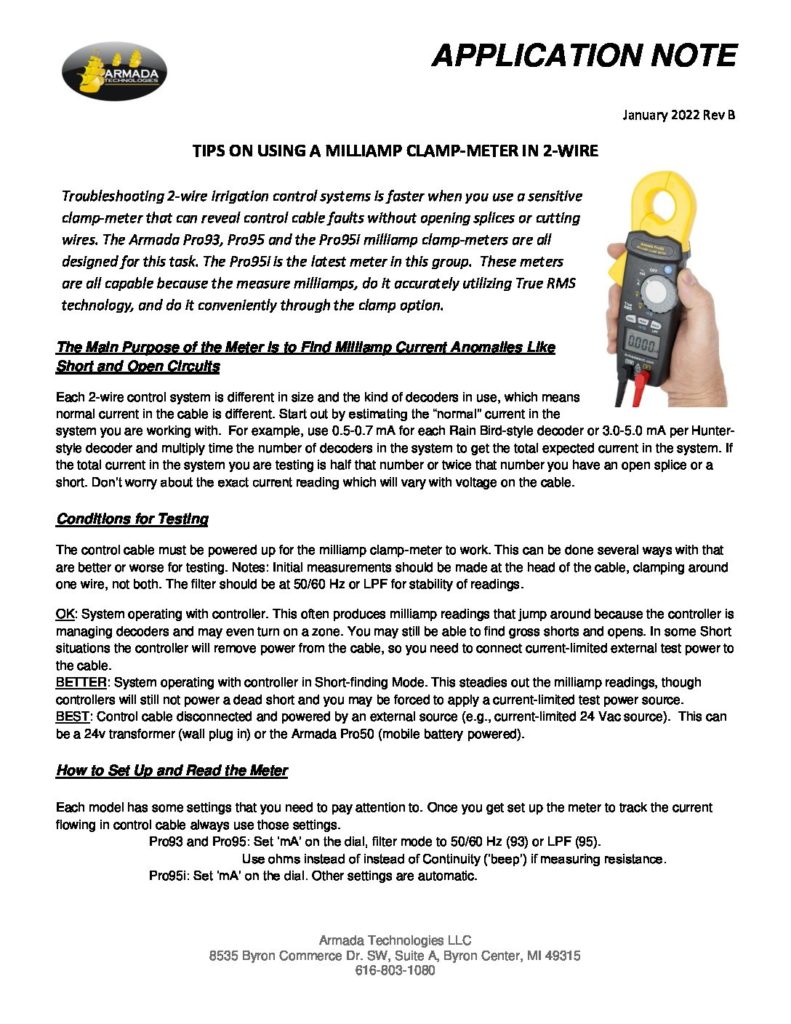 ARMADA TECHNOLOGIES

APPLICATION NOTE

January 2022 Rev B

TIPS ON USING A MILLIAMP CLAMP-METER IN 2-WIRE

Troubleshooting 2-wire irrigation control systems is faster when you use a sensitive clamp-meter that can reveal control cable faults without opening splices or cutting wires. The Armada Pro93, Pro95 and the Pro95i milliamp clamp-meters are all designed for this task. The Pro95i is the latest meter in this group. These meters are all capable because the measure milliamps, do it accurately utilizing True RMS technology, and do it conveniently through the clamp option.

The Main Purpose of the Meter is to Find Milliamp Current Anomalies Like Short and Open Circuits

Each 2-wire control system is different in size and the kind of decoders in use, which means normal current in the cable is different. Start out by estimating the "normal" current in the system you are working with. For example, use 0.5-0.7 mA for each Rain Bird-style decoder or 3.0-5.0 mA per Hunter-style decoder and multiply time the number of decoders in the system to get the total expected current in the system. If the total current in the system you are testing is half that number or twice that number you have an open splice or a short. Don't worry about the exact current reading which will vary with voltage on the cable.

Conditions for Testing

The control cable must be powered up for the milliamp clamp-meter to work. This can be done several ways with that are better or worse for testing. Notes: Initial measurements should be made at the head of the cable, clamping around one wire, not both. The filter should be at 50/60 Hz or LPF for stability of readings.

OK: System operating with controller. This often produces milliamp readings that jump around because the controller is managing decoders and may even turn on a zone. You may still be able to find gross shorts and opens. In some Short situations the controller will remove power from the cable, so you need to connect current-limited external test power to the cable.
BETTER: System operating with controller in Short-finding Mode. This steadies out the milliamp readings, though controllers will still not power a dead short and you may be forced to apply a current-limited test power source.
BEST: Control cable disconnected and powered by an external source (e.g., current-limited 24 Vac source). This can be a 24v transformer (wall plug in) or the Armada Pro50 (mobile battery powered).

How to Set Up and Read the Meter

Each model has some settings that you need to pay attention to. Once you get set up the meter to track the current flowing in control cable always use those settings.
Pro93 and Pro95: Set 'mA' on the dial, filter mode to 50/60 Hz (93) or LPF (95).
Use ohms instead of instead of Continuity ('beep') if measuring resistance.
Pro95i: Set 'mA' on the dial. Other settings are automatic.

Armada Technologies LLC
8535 Byron Commerce Dr. SW, Suite A, Byron Center, MI 49315
616-803-1080